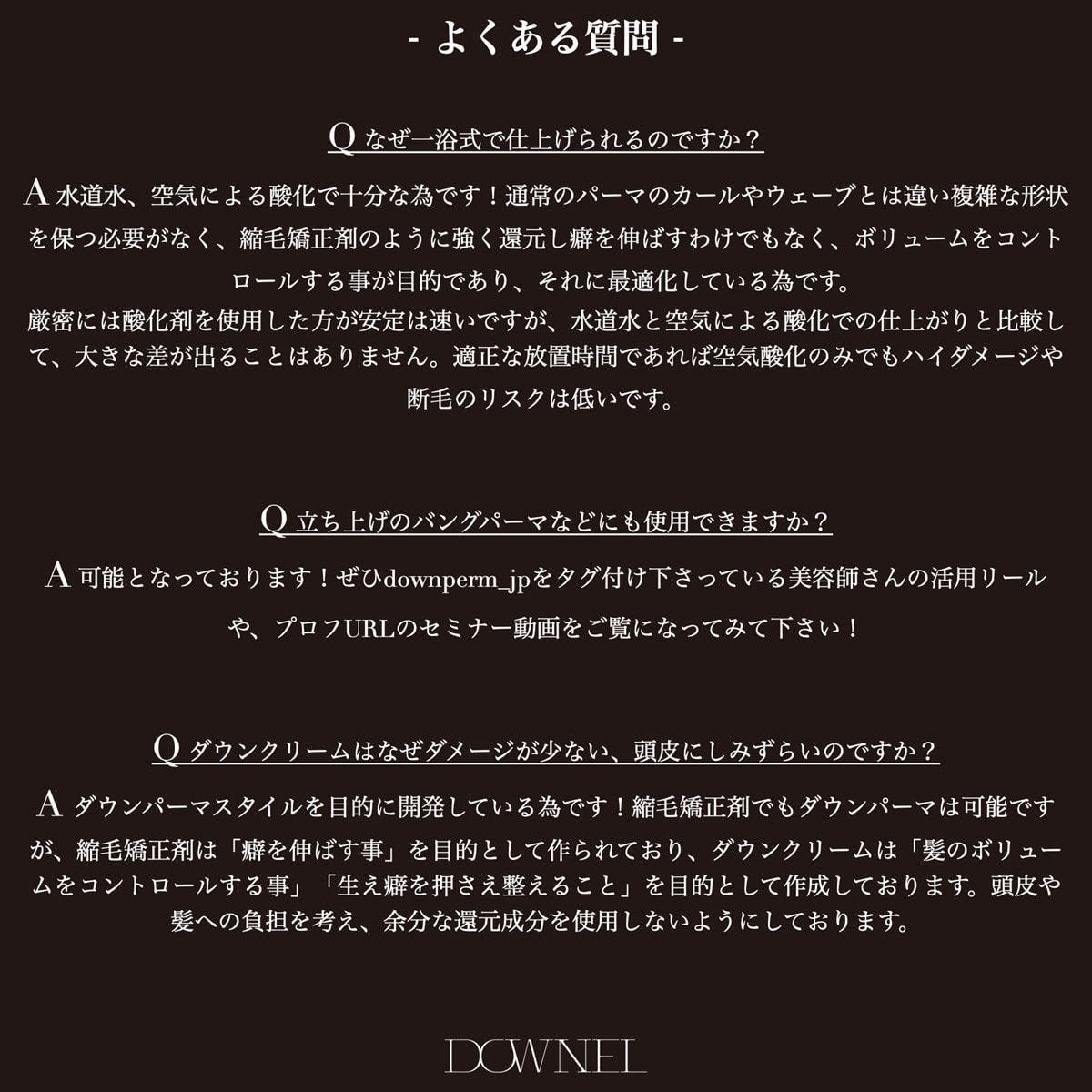 - よくある質問 -

Q なぜ一浴式で仕上げられるのですか？

A 水道水、空気による酸化で十分な為です！通常のパーマのカールやウェーブとは違い複雑な形状を保つ必要がなく、縮毛矯正剤のように強く還元し癖を伸ばすわけでもなく、ボリュームをコントロールする事が目的であり、それに最適化している為です。
厳密には酸化剤を使用した方が安定は速いですが、水道水と空気による酸化での仕上がりと比較して、大きな差が出ることはありません。適正な放置時間であれば空気酸化のみでもハイダメージや断毛のリスクは低いです。

Q 立ち上げのバングパーマなどにも使用できますか？

A 可能となっております！ぜひdownperm_jpをタグ付け下さっている美容師さんの活用リールや、プロフURLのセミナー動画をご覧になってみて下さい！

Q ダウンクリームはなぜダメージが少ない、頭皮にしみずらいのですか？

A ダウンパーマスタイルを目的に開発している為です！縮毛矯正剤でもダウンパーマは可能ですが、縮毛矯正剤は「癖を伸ばす事」を目的として作られており、ダウンクリームは「髪のボリュームをコントロールする事」「生え癖を押さえ整えること」を目的として作成しております。頭皮や髪への負担を考え、余分な還元成分を使用しないようにしております。

DOWNEL